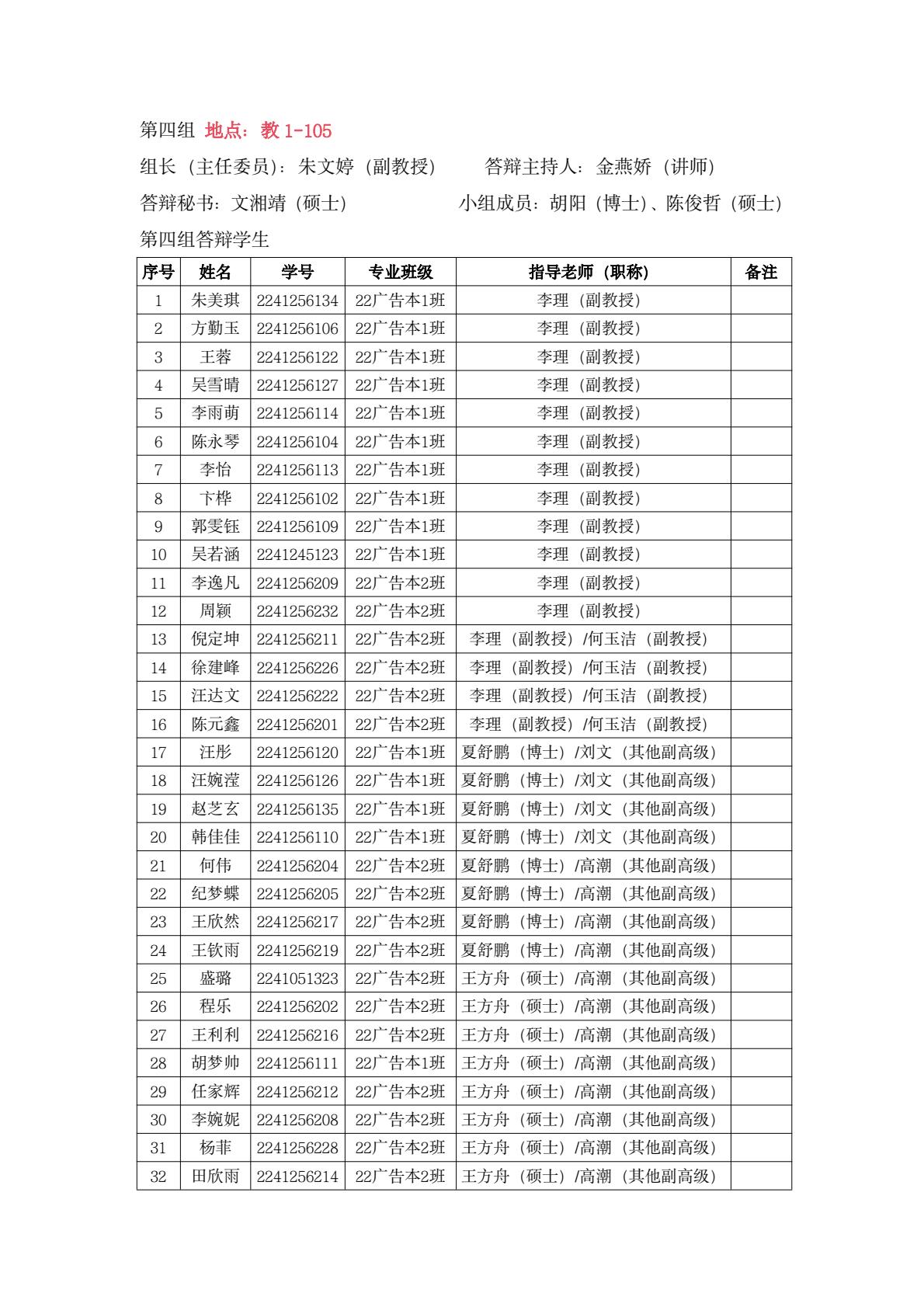 第四组 地点：教 1-105

组长（主任委员）：朱文婷（副教授） 答辩主持人：金燕娇（讲师）

答辩秘书：文湘靖（硕士） 小组成员：胡阳（博士）、陈俊哲（硕士）

第四组答辩学生

| 序号 | 姓名 | 学号 | 专业班级 | 指导老师（职称） | 备注 |
|---|---|---|---|---|---|
| 1 | 朱美琪 | 2241256134 | 22广告本1班 | 李理（副教授） | |
| 2 | 方勤玉 | 2241256106 | 22广告本1班 | 李理（副教授） | |
| 3 | 王蓉 | 2241256122 | 22广告本1班 | 李理（副教授） | |
| 4 | 吴雪晴 | 2241256127 | 22广告本1班 | 李理（副教授） | |
| 5 | 李雨萌 | 2241256114 | 22广告本1班 | 李理（副教授） | |
| 6 | 陈永琴 | 2241256104 | 22广告本1班 | 李理（副教授） | |
| 7 | 李怡 | 2241256113 | 22广告本1班 | 李理（副教授） | |
| 8 | 卞桦 | 2241256102 | 22广告本1班 | 李理（副教授） | |
| 9 | 郭雯钰 | 2241256109 | 22广告本1班 | 李理（副教授） | |
| 10 | 吴若涵 | 2241245123 | 22广告本1班 | 李理（副教授） | |
| 11 | 李逸凡 | 2241256209 | 22广告本2班 | 李理（副教授） | |
| 12 | 周颖 | 2241256232 | 22广告本2班 | 李理（副教授） | |
| 13 | 倪定坤 | 2241256211 | 22广告本2班 | 李理（副教授）/何玉洁（副教授） | |
| 14 | 徐建峰 | 2241256226 | 22广告本2班 | 李理（副教授）/何玉洁（副教授） | |
| 15 | 汪达文 | 2241256222 | 22广告本2班 | 李理（副教授）/何玉洁（副教授） | |
| 16 | 陈元鑫 | 2241256201 | 22广告本2班 | 李理（副教授）/何玉洁（副教授） | |
| 17 | 汪彤 | 2241256120 | 22广告本1班 | 夏舒鹏（博士）/刘文（其他副高级） | |
| 18 | 汪婉滢 | 2241256126 | 22广告本1班 | 夏舒鹏（博士）/刘文（其他副高级） | |
| 19 | 赵芝玄 | 2241256135 | 22广告本1班 | 夏舒鹏（博士）/刘文（其他副高级） | |
| 20 | 韩佳佳 | 2241256110 | 22广告本1班 | 夏舒鹏（博士）/刘文（其他副高级） | |
| 21 | 何伟 | 2241256204 | 22广告本2班 | 夏舒鹏（博士）/高潮（其他副高级） | |
| 22 | 纪梦蝶 | 2241256205 | 22广告本2班 | 夏舒鹏（博士）/高潮（其他副高级） | |
| 23 | 王欣然 | 2241256217 | 22广告本2班 | 夏舒鹏（博士）/高潮（其他副高级） | |
| 24 | 王钦雨 | 2241256219 | 22广告本2班 | 夏舒鹏（博士）/高潮（其他副高级） | |
| 25 | 盛璐 | 2241051323 | 22广告本2班 | 王方舟（硕士）/高潮（其他副高级） | |
| 26 | 程乐 | 2241256202 | 22广告本2班 | 王方舟（硕士）/高潮（其他副高级） | |
| 27 | 王利利 | 2241256216 | 22广告本2班 | 王方舟（硕士）/高潮（其他副高级） | |
| 28 | 胡梦帅 | 2241256111 | 22广告本1班 | 王方舟（硕士）/高潮（其他副高级） | |
| 29 | 任家辉 | 2241256212 | 22广告本2班 | 王方舟（硕士）/高潮（其他副高级） | |
| 30 | 李婉妮 | 2241256208 | 22广告本2班 | 王方舟（硕士）/高潮（其他副高级） | |
| 31 | 杨菲 | 2241256228 | 22广告本2班 | 王方舟（硕士）/高潮（其他副高级） | |
| 32 | 田欣雨 | 2241256214 | 22广告本2班 | 王方舟（硕士）/高潮（其他副高级） | |